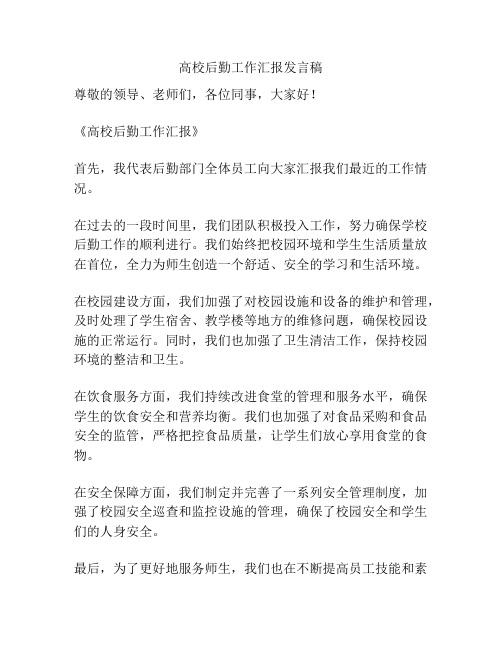 高校后勤工作汇报发言稿

尊敬的领导、老师们，各位同事，大家好！

《高校后勤工作汇报》

首先，我代表后勤部门全体员工向大家汇报我们最近的工作情况。

在过去的一段时间里，我们团队积极投入工作，努力确保学校后勤工作的顺利进行。我们始终把校园环境和学生生活质量放在首位，全力为师生创造一个舒适、安全的学习和生活环境。

在校园建设方面，我们加强了对校园设施和设备的维护和管理，及时处理了学生宿舍、教学楼等地方的维修问题，确保校园设施的正常运行。同时，我们也加强了卫生清洁工作，保持校园环境的整洁和卫生。

在饮食服务方面，我们持续改进食堂的管理和服务水平，确保学生的饮食安全和营养均衡。我们也加强了对食品采购和食品安全的监管，严格把控食品质量，让学生们放心享用食堂的食物。

在安全保障方面，我们制定并完善了一系列安全管理制度，加强了校园安全巡查和监控设施的管理，确保了校园安全和学生们的人身安全。

最后，为了更好地服务师生，我们也在不断提高员工技能和素